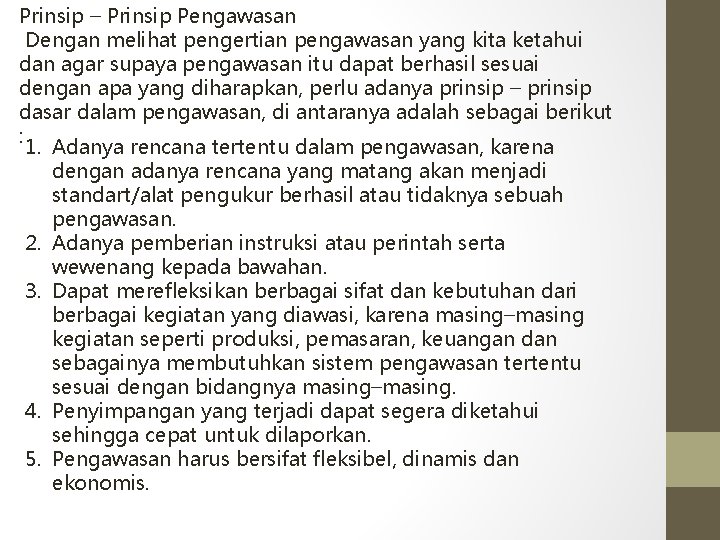 Prinsip – Prinsip Pengawasan

Dengan melihat pengertian pengawasan yang kita ketahui dan agar supaya pengawasan itu dapat berhasil sesuai dengan apa yang diharapkan, perlu adanya prinsip – prinsip dasar dalam pengawasan, di antaranya adalah sebagai berikut :

1. Adanya rencana tertentu dalam pengawasan, karena dengan adanya rencana yang matang akan menjadi standart/alat pengukur berhasil atau tidaknya sebuah pengawasan.
2. Adanya pemberian instruksi atau perintah serta wewenang kepada bawahan.
3. Dapat merefleksikan berbagai sifat dan kebutuhan dari berbagai kegiatan yang diawasi, karena masing–masing kegiatan seperti produksi, pemasaran, keuangan dan sebagainya membutuhkan sistem pengawasan tertentu sesuai dengan bidangnya masing–masing.
4. Penyimpangan yang terjadi dapat segera diketahui sehingga cepat untuk dilaporkan.
5. Pengawasan harus bersifat fleksibel, dinamis dan ekonomis.